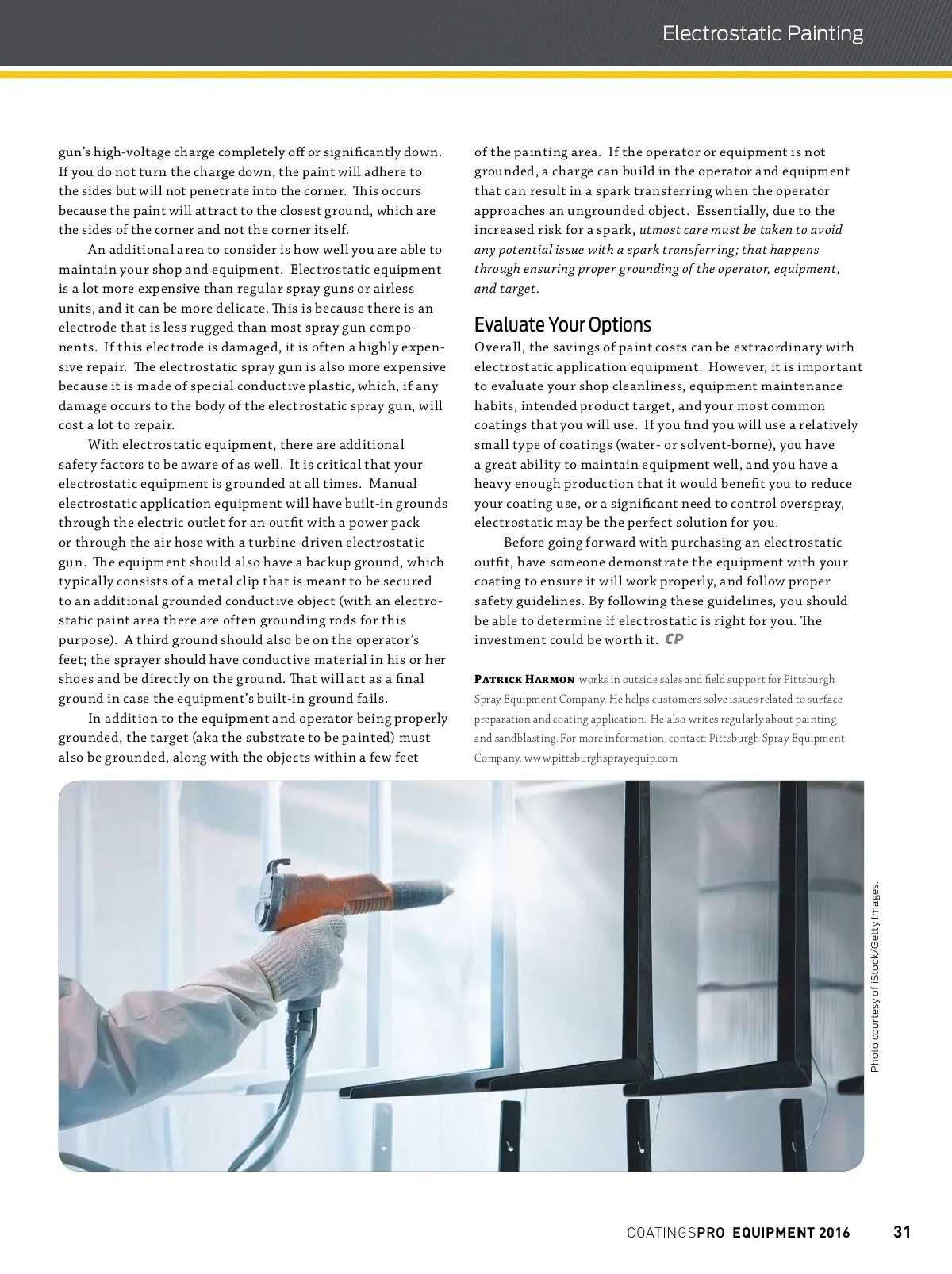 Electrostatic Painting

gun's high-voltage charge completely off or significantly down. If you do not turn the charge down, the paint will adhere to the sides but will not penetrate into the corner. This occurs because the paint will attract to the closest ground, which are the sides of the corner and not the corner itself.

An additional area to consider is how well you are able to maintain your shop and equipment. Electrostatic equipment is a lot more expensive than regular spray guns or airless units, and it can be more delicate. This is because there is an electrode that is less rugged than most spray gun components. If this electrode is damaged, it is often a highly expensive repair. The electrostatic spray gun is also more expensive because it is made of special conductive plastic, which, if any damage occurs to the body of the electrostatic spray gun, will cost a lot to repair.

With electrostatic equipment, there are additional safety factors to be aware of as well. It is critical that your electrostatic equipment is grounded at all times. Manual electrostatic application equipment will have built-in grounds through the electric outlet for an outfit with a power pack or through the air hose with a turbine-driven electrostatic gun. The equipment should also have a backup ground, which typically consists of a metal clip that is meant to be secured to an additional grounded conductive object (with an electrostatic paint area there are often grounding rods for this purpose). A third ground should also be on the operator's feet; the sprayer should have conductive material in his or her shoes and be directly on the ground. That will act as a final ground in case the equipment's built-in ground fails.

In addition to the equipment and operator being properly grounded, the target (aka the substrate to be painted) must also be grounded, along with the objects within a few feet of the painting area. If the operator or equipment is not grounded, a charge can build in the operator and equipment that can result in a spark transferring when the operator approaches an ungrounded object. Essentially, due to the increased risk for a spark, utmost care must be taken to avoid any potential issue with a spark transferring; that happens through ensuring proper grounding of the operator, equipment, and target.

Evaluate Your Options
Overall, the savings of paint costs can be extraordinary with electrostatic application equipment. However, it is important to evaluate your shop cleanliness, equipment maintenance habits, intended product target, and your most common coatings that you will use. If you find you will use a relatively small type of coatings (water- or solvent-borne), you have a great ability to maintain equipment well, and you have a heavy enough production that it would benefit you to reduce your coating use, or a significant need to control overspray, electrostatic may be the perfect solution for you.

Before going forward with purchasing an electrostatic outfit, have someone demonstrate the equipment with your coating to ensure it will work properly, and follow proper safety guidelines. By following these guidelines, you should be able to determine if electrostatic is right for you. The investment could be worth it. CP

Patrick Harmon works in outside sales and field support for Pittsburgh Spray Equipment Company. He helps customers solve issues related to surface preparation and coating application. He also writes regularly about painting and sandblasting. For more information, contact: Pittsburgh Spray Equipment Company, www.pittsburghsprayequip.com

Photo courtesy of iStock/Getty Images.

COATINGSPRO EQUIPMENT 2016 31